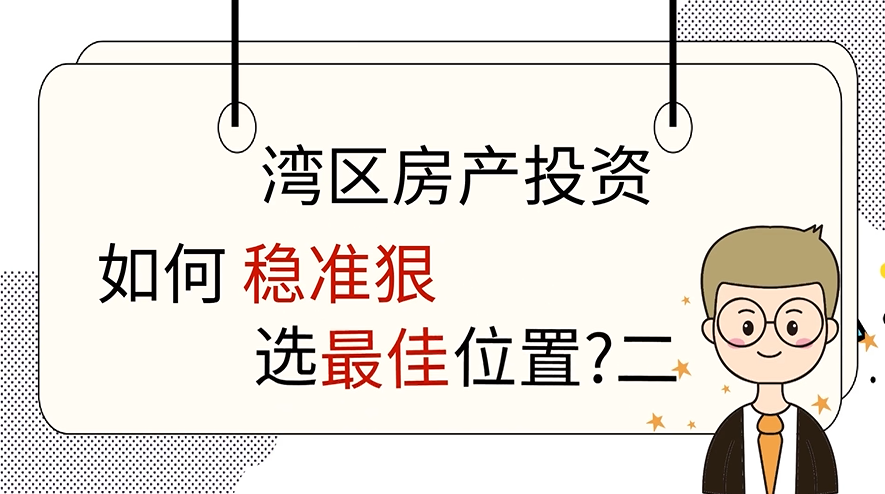 湾区房产投资

如何 稳准狠

选最佳位置?二